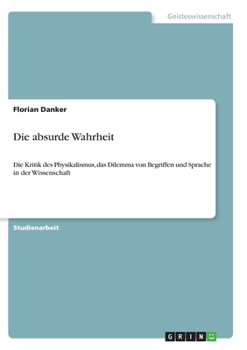 Geisteswissenschaft

Florian Danker

Die absurde Wahrheit

Die Kritik des Physikalismus, das Dilemma von Begriffen und Sprache in der Wissenschaft

Studienarbeit

GRIN